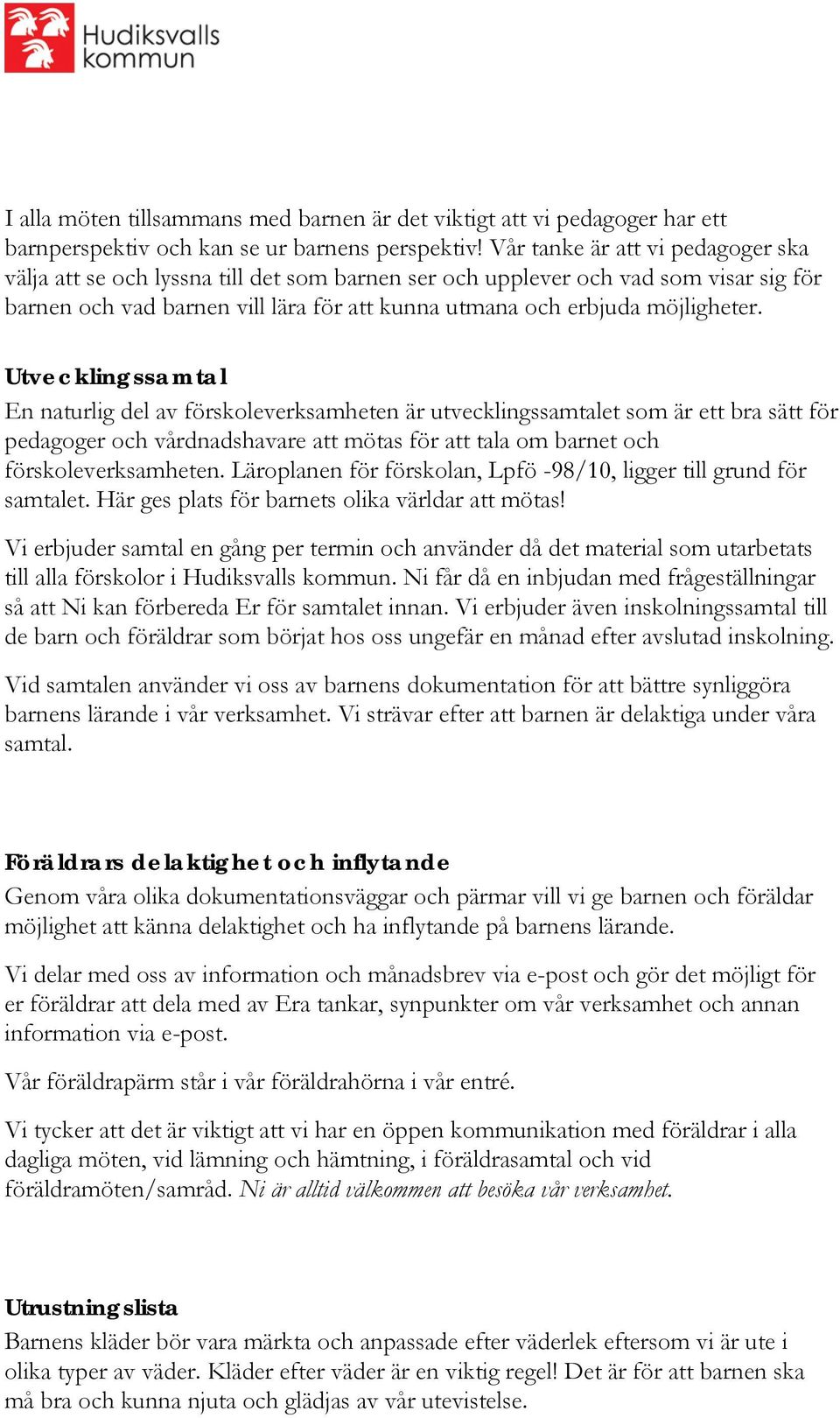 Hudiksvalls kommun

I alla möten tillsammans med barnen är det viktigt att vi pedagoger har ett barnperspektiv och kan se ur barnens perspektiv! Vår tanke är att vi pedagoger ska välja att se och lyssna till det som barnen ser och upplever och vad som visar sig för barnen och vad barnen vill lära för att kunna utmana och erbjuda möjligheter.

Utvecklingssamtal
En naturlig del av förskoleverksamheten är utvecklingssamtalet som är ett bra sätt för pedagoger och vårdnadshavare att mötas för att tala om barnet och förskoleverksamheten. Läroplanen för förskolan, Lpfö -98/10, ligger till grund för samtalet. Här ges plats för barnets olika världar att mötas!

Vi erbjuder samtal en gång per termin och använder då det material som utarbetats till alla förskolor i Hudiksvalls kommun. Ni får då en inbjudan med frågeställningar så att Ni kan förbereda Er för samtalet innan. Vi erbjuder även inskolningssamtal till de barn och föräldrar som börjat hos oss ungefär en månad efter avslutad inskolning.

Vid samtalen använder vi oss av barnens dokumentation för att bättre synliggöra barnens lärande i vår verksamhet. Vi strävar efter att barnen är delaktiga under våra samtal.

Föräldrars delaktighet och inflytande
Genom våra olika dokumentationsväggar och pärmar vill vi ge barnen och föräldar möjlighet att känna delaktighet och ha inflytande på barnens lärande.

Vi delar med oss av information och månadsbrev via e-post och gör det möjligt för er föräldrar att dela med av Era tankar, synpunkter om vår verksamhet och annan information via e-post.

Vår föräldrapärm står i vår föräldrahörna i vår entré.

Vi tycker att det är viktigt att vi har en öppen kommunikation med föräldrar i alla dagliga möten, vid lämning och hämtning, i föräldrasamtal och vid föräldramöten/samråd. Ni är alltid välkommen att besöka vår verksamhet.

Utrustningslista
Barnens kläder bör vara märkta och anpassade efter väderlek eftersom vi är ute i olika typer av väder. Kläder efter väder är en viktig regel! Det är för att barnen ska må bra och kunna njuta och glädjas av vår utevistelse.